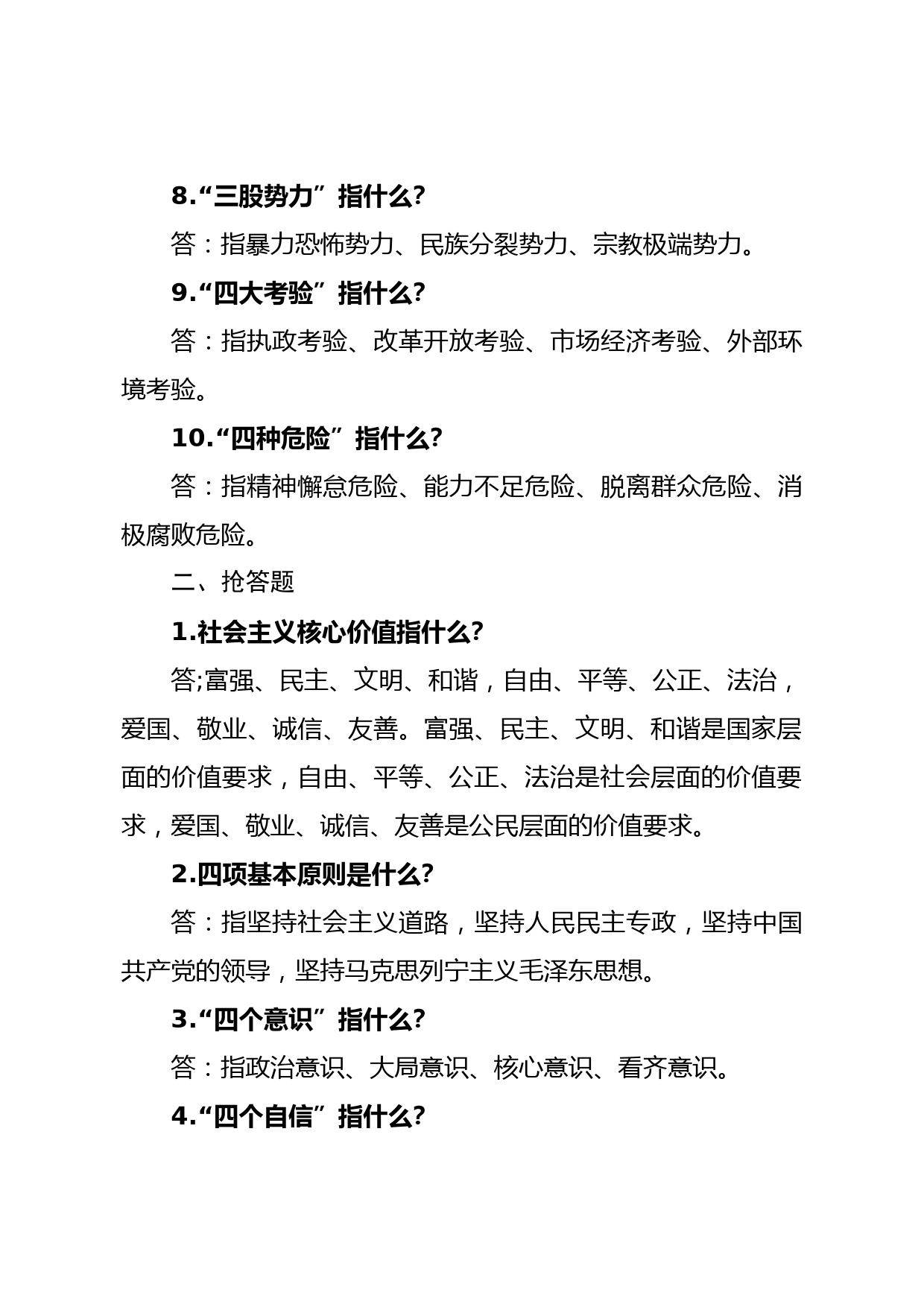 8.“三股势力”指什么?

答：指暴力恐怖势力、民族分裂势力、宗教极端势力。

9.“四大考验”指什么?

答：指执政考验、改革开放考验、市场经济考验、外部环境考验。

10.“四种危险”指什么?

答：指精神懈怠危险、能力不足危险、脱离群众危险、消极腐败危险。

二、抢答题

1.社会主义核心价值指什么?

答;富强、民主、文明、和谐，自由、平等、公正、法治，爱国、敬业、诚信、友善。富强、民主、文明、和谐是国家层面的价值要求，自由、平等、公正、法治是社会层面的价值要求，爱国、敬业、诚信、友善是公民层面的价值要求。

2.四项基本原则是什么?

答：指坚持社会主义道路，坚持人民民主专政，坚持中国共产党的领导，坚持马克思列宁主义毛泽东思想。

3.“四个意识”指什么?

答：指政治意识、大局意识、核心意识、看齐意识。

4.“四个自信”指什么?